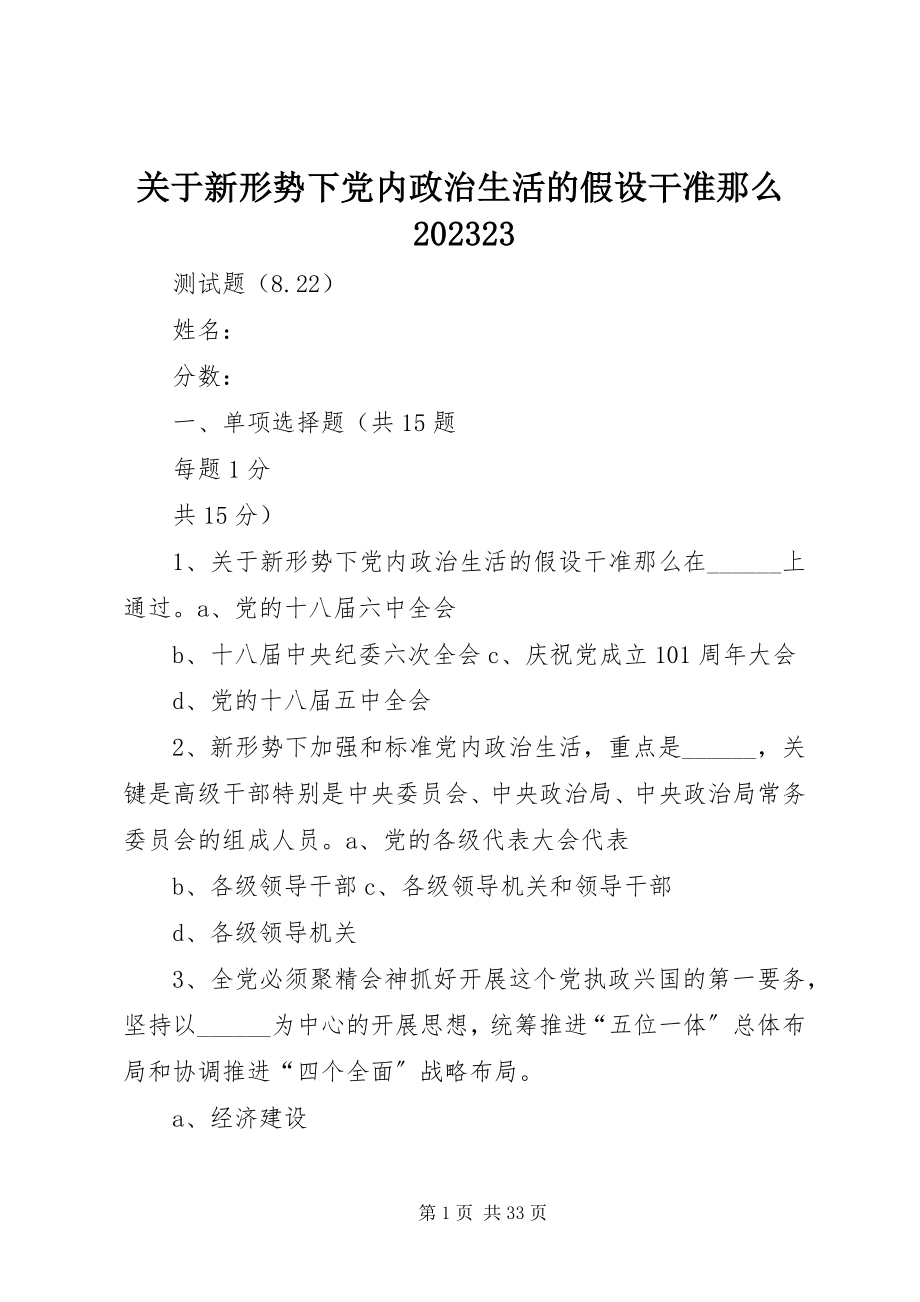 关于新形势下党内政治生活的假设干准那么202323

测试题（8.22）

姓名：

分数：

一、单项选择题（共15题

每题1分

共15分）

1、关于新形势下党内政治生活的假设干准那么在______上通过。a、党的十八届六中全会

b、十八届中央纪委六次全会 c、庆祝党成立101周年大会

d、党的十八届五中全会

2、新形势下加强和标准党内政治生活，重点是______，关键是高级干部特别是中央委员会、中央政治局、中央政治局常务委员会的组成人员。a、党的各级代表大会代表

b、各级领导干部 c、各级领导机关和领导干部

d、各级领导机关

3、全党必须聚精会神抓好开展这个党执政兴国的第一要务，坚持以______为中心的开展思想，统筹推进“五位一体”总体布局和协调推进“四个全面”战略布局。

a、经济建设

第1页 共33页